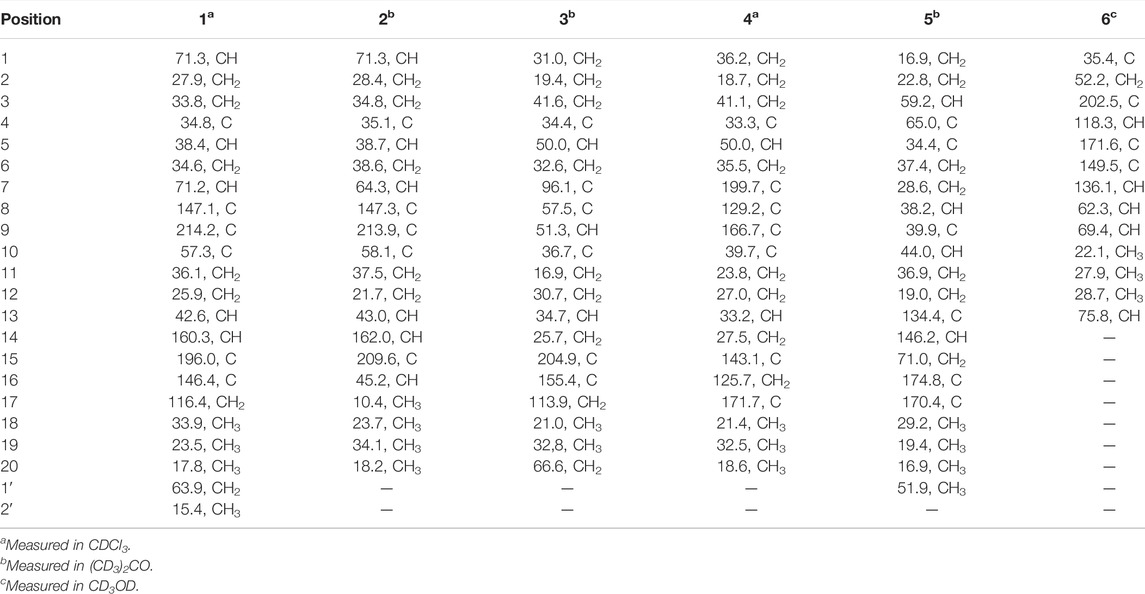 | Position | $1^a$ | $2^b$ | $3^b$ | $4^a$ | $5^b$ | $6^c$ |
|---|---|---|---|---|---|---|
| 1 | 71.3, CH | 71.3, CH | 31.0, $CH_2$ | 36.2, $CH_2$ | 16.9, $CH_2$ | 35.4, C |
| 2 | 27.9, $CH_2$ | 28.4, $CH_2$ | 19.4, $CH_2$ | 18.7, $CH_2$ | 22.8, $CH_2$ | 52.2, $CH_2$ |
| 3 | 33.8, $CH_2$ | 34.8, $CH_2$ | 41.6, $CH_2$ | 41.1, $CH_2$ | 59.2, CH | 202.5, C |
| 4 | 34.8, C | 35.1, C | 34.4, C | 33.3, C | 65.0, C | 118.3, CH |
| 5 | 38.4, CH | 38.7, CH | 50.0, CH | 50.0, CH | 34.4, C | 171.6, C |
| 6 | 34.6, $CH_2$ | 38.6, $CH_2$ | 32.6, $CH_2$ | 35.5, $CH_2$ | 37.4, $CH_2$ | 149.5, C |
| 7 | 71.2, CH | 64.3, CH | 96.1, C | 199.7, C | 28.6, $CH_2$ | 136.1, CH |
| 8 | 147.1, C | 147.3, C | 57.5, C | 129.2, C | 38.2, CH | 62.3, CH |
| 9 | 214.2, C | 213.9, C | 51.3, CH | 166.7, C | 39.9, C | 69.4, CH |
| 10 | 57.3, C | 58.1, C | 36.7, C | 39.7, C | 44.0, CH | 22.1, $CH_3$ |
| 11 | 36.1, $CH_2$ | 37.5, $CH_2$ | 16.9, $CH_2$ | 23.8, $CH_2$ | 36.9, $CH_2$ | 27.9, $CH_3$ |
| 12 | 25.9, $CH_2$ | 21.7, $CH_2$ | 30.7, $CH_2$ | 27.0, $CH_2$ | 19.0, $CH_2$ | 28.7, $CH_3$ |
| 13 | 42.6, CH | 43.0, CH | 34.7, CH | 33.2, CH | 134.4, C | 75.8, CH |
| 14 | 160.3, CH | 162.0, CH | 25.7, $CH_2$ | 27.5, $CH_2$ | 146.2, CH | — |
| 15 | 196.0, C | 209.6, C | 204.9, C | 143.1, C | 71.0, $CH_2$ | — |
| 16 | 146.4, C | 45.2, CH | 155.4, C | 125.7, $CH_2$ | 174.8, C | — |
| 17 | 116.4, $CH_2$ | 10.4, $CH_3$ | 113.9, $CH_2$ | 171.7, C | 170.4, C | — |
| 18 | 33.9, $CH_3$ | 23.7, $CH_3$ | 21.0, $CH_3$ | 21.4, $CH_3$ | 29.2, $CH_3$ | — |
| 19 | 23.5, $CH_3$ | 34.1, $CH_3$ | 32,8, $CH_3$ | 32.5, $CH_3$ | 19.4, $CH_3$ | — |
| 20 | 17.8, $CH_3$ | 18.2, $CH_3$ | 66.6, $CH_2$ | 18.6, $CH_3$ | 16.9, $CH_3$ | — |
| 1′ | 63.9, $CH_2$ | — | — | — | 51.9, $CH_3$ | — |
| 2′ | 15.4, $CH_3$ | — | — | — | — | — |

$^a$Measured in $CDCl_3$.
$^b$Measured in $(CD_3)_2CO$.
$^c$Measured in $CD_3OD$.